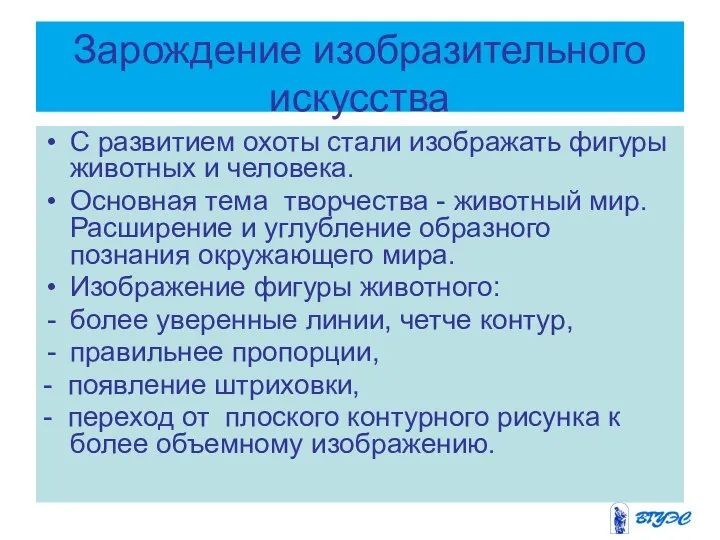 Зарождение изобразительного искусства

• С развитием охоты стали изображать фигуры животных и человека.

• Основная тема творчества - животный мир. Расширение и углубление образного познания окружающего мира.

• Изображение фигуры животного:

- более уверенные линии, четче контур,

- правильнее пропорции,

- появление штриховки,

- переход от плоского контурного рисунка к более объемному изображению.

ВГУЭС